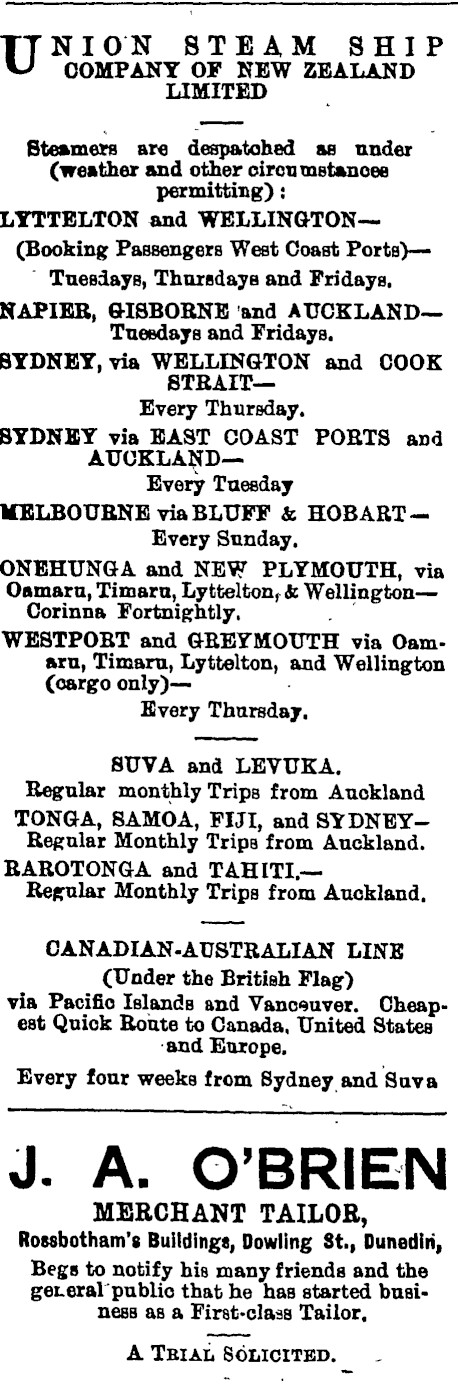 UNION STEAM SHIP COMPANY OF NEW ZEALAND LIMITED

Steamers are despatched as under (weather and other circumstances permitting):

LYTTELTON and WELLINGTON—
(Booking Passengers West Coast Ports)—
Tuesdays, Thursdays and Fridays.

NAPIER, GISBORNE and AUCKLAND—
Tuesdays and Fridays.

SYDNEY, via WELLINGTON and COOK STRAIT—
Every Thursday.

SYDNEY via EAST COAST PORTS and AUCKLAND—
Every Tuesday

MELBOURNE via BLUFF & HOBART—
Every Sunday.

ONEHUNGA and NEW PLYMOUTH, via Oamaru, Timaru, Lyttelton, & Wellington—
Corinna Fortnightly.

WESTPORT and GREYMOUTH via Oamaru, Timaru, Lyttelton, and Wellington (cargo only)—
Every Thursday.

SUVA and LEVUKA.
Regular monthly Trips from Auckland

TONGA, SAMOA, FIJI, and SYDNEY—
Regular Monthly Trips from Auckland.

RAROTONGA and TAHITI.—
Regular Monthly Trips from Auckland.

CANADIAN-AUSTRALIAN LINE
(Under the British Flag)
via Pacific Islands and Vancouver. Cheapest Quick Route to Canada, United States and Europe.

Every four weeks from Sydney and Suva

J. A. O'BRIEN
MERCHANT TAILOR,
Rossbotham's Buildings, Dowling St., Dunedin,

Begs to notify his many friends and the general public that he has started business as a First-class Tailor.

A TRIAL SOLICITED.